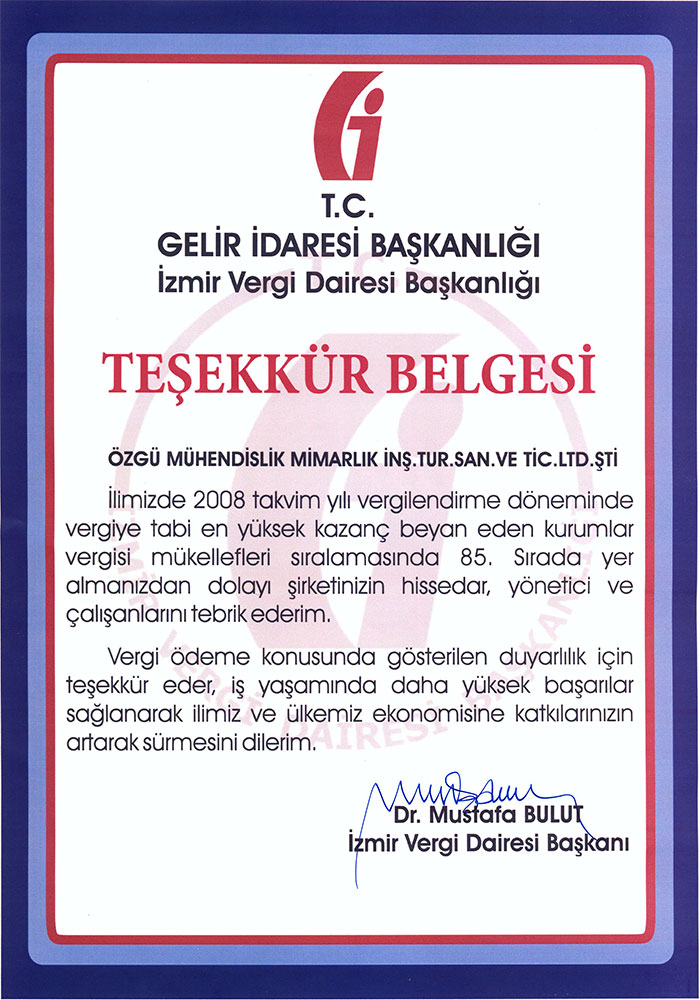 T.C.
GELİR İDARESİ BAŞKANLIĞI
İzmir Vergi Dairesi Başkanlığı

TEŞEKKÜR BELGESİ

ÖZGÜ MÜHENDİSLİK MİMARLIK İNŞ.TUR.SAN.VE TİC.LTD.ŞTİ

İlimizde 2008 takvim yılı vergilendirme döneminde vergiye tabi en yüksek kazanç beyan eden kurumlar vergisi mükellefleri sıralamasında 85. Sırada yer almanızdan dolayı şirketinizin hissedar, yönetici ve çalışanlarını tebrik ederim.

Vergi ödeme konusunda gösterilen duyarlılık için teşekkür eder, iş yaşamında daha yüksek başarılar sağlanarak ilimiz ve ülkemiz ekonomisine katkılarınızın artarak sürmesini dilerim.

Dr. Mustafa BULUT
İzmir Vergi Dairesi Başkanı